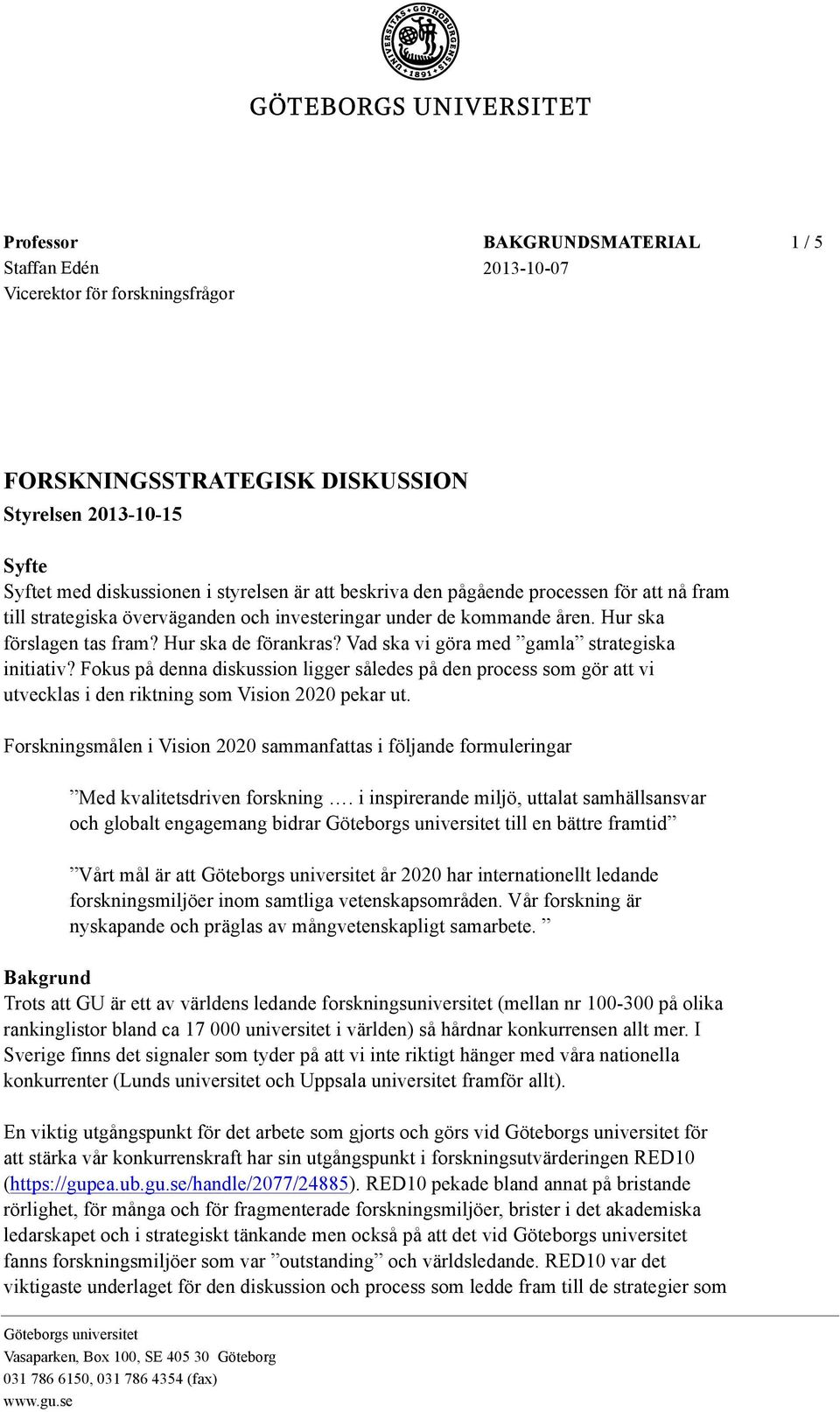 UNIVERSITAS GOTHOBURGENSIS 1891

GÖTEBORGS UNIVERSITET

Professor
Staffan Edén
Vicerektor för forskningsfrågor

BAKGRUNDSMATERIAL
2013-10-07

1 / 5

FORSKNINGSSTRATEGISK DISKUSSION
Styrelsen 2013-10-15

Syfte
Syftet med diskussionen i styrelsen är att beskriva den pågående processen för att nå fram till strategiska överväganden och investeringar under de kommande åren. Hur ska förslagen tas fram? Hur ska de förankras? Vad ska vi göra med ”gamla” strategiska initiativ? Fokus på denna diskussion ligger således på den process som gör att vi utvecklas i den riktning som Vision 2020 pekar ut.

Forskningsmålen i Vision 2020 sammanfattas i följande formuleringar

”Med kvalitetsdriven forskning …. i inspirerande miljö, uttalat samhällsansvar och globalt engagemang bidrar Göteborgs universitet till en bättre framtid”

”Vårt mål är att Göteborgs universitet år 2020 har internationellt ledande forskningsmiljöer inom samtliga vetenskapsområden. Vår forskning är nyskapande och präglas av mångvetenskapligt samarbete. ”

Bakgrund
Trots att GU är ett av världens ledande forskningsuniversitet (mellan nr 100-300 på olika rankinglistor bland ca 17 000 universitet i världen) så hårdnar konkurrensen allt mer. I Sverige finns det signaler som tyder på att vi inte riktigt hänger med våra nationella konkurrenter (Lunds universitet och Uppsala universitet framför allt).

En viktig utgångspunkt för det arbete som gjorts och görs vid Göteborgs universitet för att stärka vår konkurrenskraft har sin utgångspunkt i forskningsutvärderingen RED10 (https://gupea.ub.gu.se/handle/2077/24885). RED10 pekade bland annat på bristande rörlighet, för många och för fragmenterade forskningsmiljöer, brister i det akademiska ledarskapet och i strategiskt tänkande men också på att det vid Göteborgs universitet fanns forskningsmiljöer som var ”outstanding” och världsledande. RED10 var det viktigaste underlaget för den diskussion och process som ledde fram till de strategier som

Göteborgs universitet
Vasaparken, Box 100, SE 405 30 Göteborg
031 786 6150, 031 786 4354 (fax)
www.gu.se